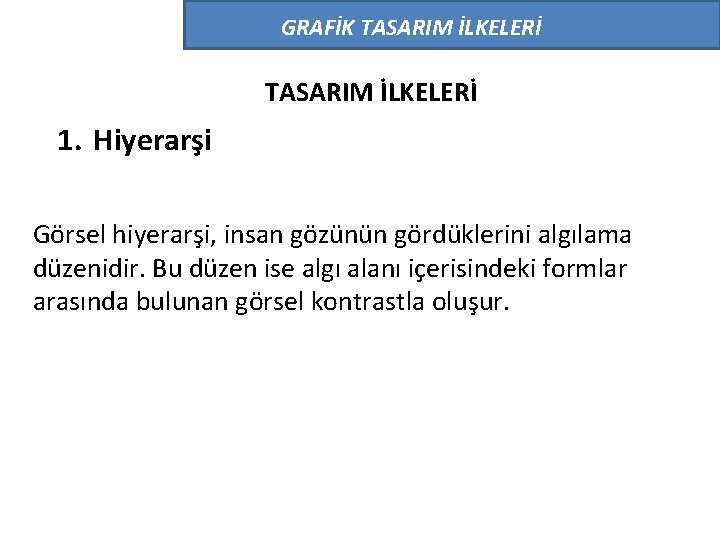 GRAFİK TASARIM İLKELERİ

TASARIM İLKELERİ

1. Hiyerarşi

Görsel hiyerarşi, insan gözünün gördüklerini algılama düzenidir. Bu düzen ise algı alanı içerisindeki formlar arasında bulunan görsel kontrastla oluşur.